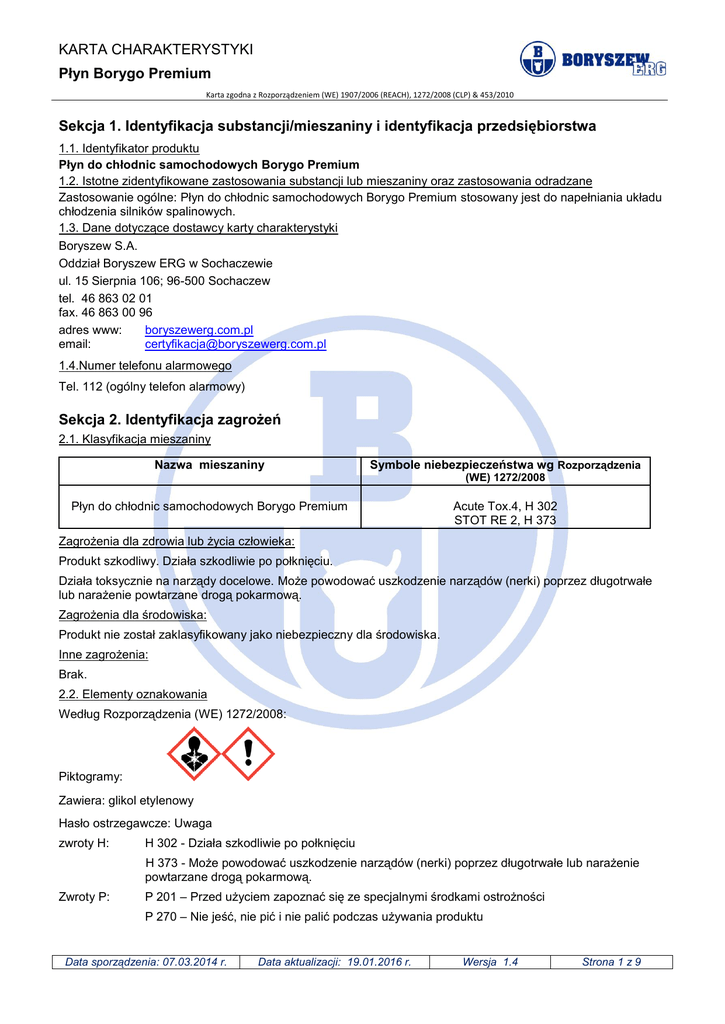 KARTA CHARAKTERYSTYKI

Płyn Borygo Premium

BORYSZEW ERG

Karta zgodna z Rozporządzeniem (WE) 1907/2006 (REACH), 1272/2008 (CLP) & 453/2010

Sekcja 1. Identyfikacja substancji/mieszaniny i identyfikacja przedsiębiorstwa

1.1. Identyfikator produktu

Płyn do chłodnic samochodowych Borygo Premium

1.2. Istotne zidentyfikowane zastosowania substancji lub mieszaniny oraz zastosowania odradzane

Zastosowanie ogólne: Płyn do chłodnic samochodowych Borygo Premium stosowany jest do napełniania układu chłodzenia silników spalinowych.

1.3. Dane dotyczące dostawcy karty charakterystyki

Boryszew S.A.

Oddział Boryszew ERG w Sochaczewie

ul. 15 Sierpnia 106; 96-500 Sochaczew

tel. 46 863 02 01
fax. 46 863 00 96

adres www: boryszewerg.com.pl
email: certyfikacja@boryszewerg.com.pl

1.4.Numer telefonu alarmowego

Tel. 112 (ogólny telefon alarmowy)

Sekcja 2. Identyfikacja zagrożeń

2.1. Klasyfikacja mieszaniny

| Nazwa mieszaniny | Symbole niebezpieczeństwa wg Rozporządzenia (WE) 1272/2008 |
|---|---|
| Płyn do chłodnic samochodowych Borygo Premium | Acute Tox.4, H 302 STOT RE 2, H 373 |

Zagrożenia dla zdrowia lub życia człowieka:

Produkt szkodliwy. Działa szkodliwie po połknięciu.

Działa toksycznie na narządy docelowe. Może powodować uszkodzenie narządów (nerki) poprzez długotrwałe lub narażenie powtarzane drogą pokarmową.

Zagrożenia dla środowiska:

Produkt nie został zaklasyfikowany jako niebezpieczny dla środowiska.

Inne zagrożenia:

Brak.

2.2. Elementy oznakowania

Według Rozporządzenia (WE) 1272/2008:

Piktogramy:

Zawiera: glikol etylenowy

Hasło ostrzegawcze: Uwaga

zwroty H: H 302 - Działa szkodliwie po połknięciu

H 373 - Może powodować uszkodzenie narządów (nerki) poprzez długotrwałe lub narażenie powtarzane drogą pokarmową.

Zwroty P: P 201 – Przed użyciem zapoznać się ze specjalnymi środkami ostrożności

P 270 – Nie jeść, nie pić i nie palić podczas używania produktu

| Data sporządzenia: 07.03.2014 r. | Data aktualizacji: 19.01.2016 r. | Wersja 1.4 | Strona 1 z 9 |
|---|---|---|---|